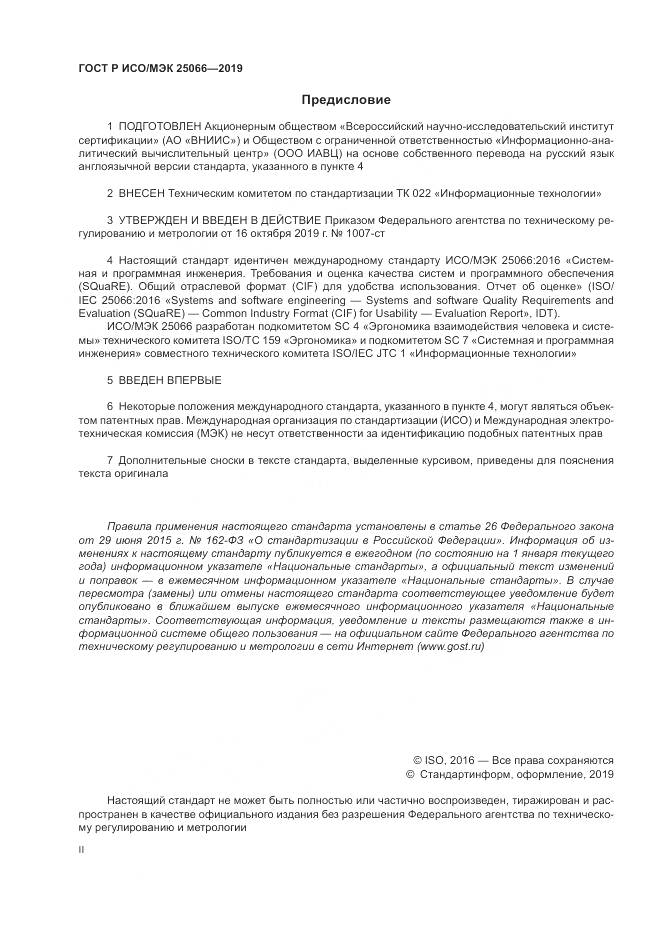 ГОСТ Р ИСО/МЭК 25066—2019

Предисловие

1 ПОДГОТОВЛЕН Акционерным обществом «Всероссийский научно-исследовательский институт сертификации» (АО «ВНИИС») и Обществом с ограниченной ответственностью «Информационно-аналитический вычислительный центр» (ООО ИАВЦ) на основе собственного перевода на русский язык англоязычной версии стандарта, указанного в пункте 4

2 ВНЕСЕН Техническим комитетом по стандартизации ТК 022 «Информационные технологии»

3 УТВЕРЖДЕН И ВВЕДЕН В ДЕЙСТВИЕ Приказом Федерального агентства по техническому регулированию и метрологии от 16 октября 2019 г. № 1007-ст

4 Настоящий стандарт идентичен международному стандарту ИСО/МЭК 25066:2016 «Системная и программная инженерия. Требования и оценка качества систем и программного обеспечения (SQuaRE). Общий отраслевой формат (CIF) для удобства использования. Отчет об оценке» (ISO/IEC 25066:2016 «Systems and software engineering — Systems and software Quality Requirements and Evaluation (SQuaRE) — Common Industry Format (CIF) for Usability — Evaluation Report», IDT).

ИСО/МЭК 25066 разработан подкомитетом SC 4 «Эргономика взаимодействия человека и системы» технического комитета ISO/TC 159 «Эргономика» и подкомитетом SC 7 «Системная и программная инженерия» совместного технического комитета ISO/IEC JTC 1 «Информационные технологии»

5 ВВЕДЕН ВПЕРВЫЕ

6 Некоторые положения международного стандарта, указанного в пункте 4, могут являться объектом патентных прав. Международная организация по стандартизации (ИСО) и Международная электротехническая комиссия (МЭК) не несут ответственности за идентификацию подобных патентных прав

7 Дополнительные сноски в тексте стандарта, выделенные курсивом, приведены для пояснения текста оригинала

Правила применения настоящего стандарта установлены в статье 26 Федерального закона от 29 июня 2015 г. № 162-ФЗ «О стандартизации в Российской Федерации». Информация об изменениях к настоящему стандарту публикуется в ежегодном (по состоянию на 1 января текущего года) информационном указателе «Национальные стандарты», а официальный текст изменений и поправок — в ежемесячном информационном указателе «Национальные стандарты». В случае пересмотра (замены) или отмены настоящего стандарта соответствующее уведомление будет опубликовано в ближайшем выпуске ежемесячного информационного указателя «Национальные стандарты». Соответствующая информация, уведомление и тексты размещаются также в информационной системе общего пользования — на официальном сайте Федерального агентства по техническому регулированию и метрологии в сети Интернет (www.gost.ru)

© ISO, 2016 — Все права сохраняются
© Стандартинформ, оформление, 2019

Настоящий стандарт не может быть полностью или частично воспроизведен, тиражирован и распространен в качестве официального издания без разрешения Федерального агентства по техническому регулированию и метрологии

II